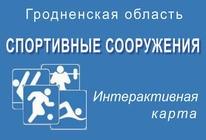 Гродненская область

СПОРТИВНЫЕ СООРУЖЕНИЯ

Интерактивная карта